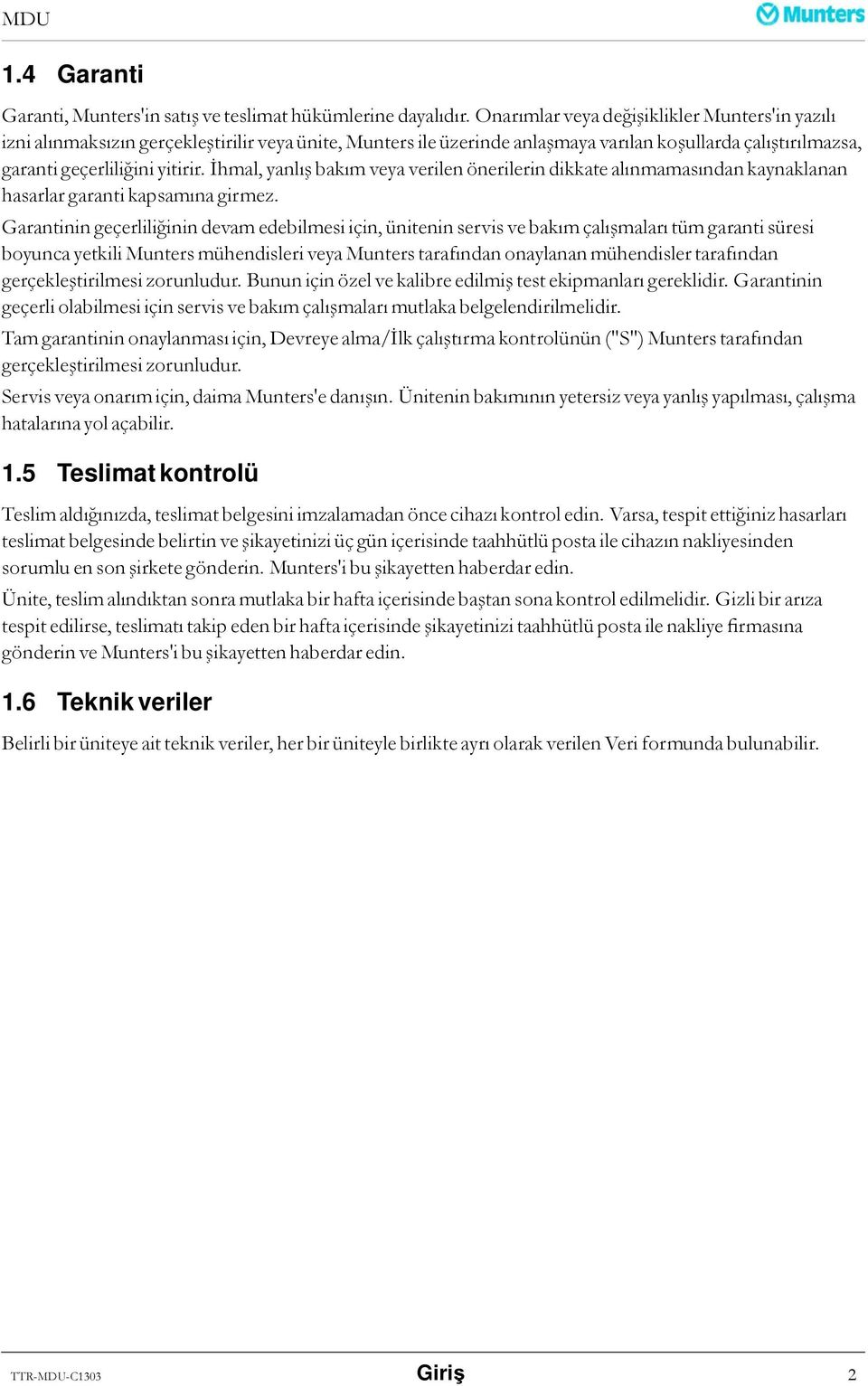 MDU

Munters

1.4 Garanti

Garanti, Munters'in satış ve teslimat hükümlerine dayalıdır. Onarımlar veya değişiklikler Munters'in yazılı izni alınmaksızın gerçekleştirilir veya ünite, Munters ile üzerinde anlaşmaya varılan koşullarda çalıştırılmazsa, garanti geçerliliğini yitirir. İhmal, yanlış bakım veya verilen önerilerin dikkate alınmamasından kaynaklanan hasarlar garanti kapsamına girmez.

Garantinin geçerliliğinin devam edebilmesi için, ünitenin servis ve bakım çalışmaları tüm garanti süresi boyunca yetkili Munters mühendisleri veya Munters tarafından onaylanan mühendisler tarafından gerçekleştirilmesi zorunludur. Bunun için özel ve kalibre edilmiş test ekipmanları gereklidir. Garantinin geçerli olabilmesi için servis ve bakım çalışmaları mutlaka belgelendirilmelidir.

Tam garantinin onaylanması için, Devreye alma/İlk çalıştırma kontrolünün ("S") Munters tarafından gerçekleştirilmesi zorunludur.

Servis veya onarım için, daima Munters'e danışın. Ünitenin bakımının yetersiz veya yanlış yapılması, çalışma hatalarına yol açabilir.

1.5 Teslimat kontrolü

Teslim aldığınızda, teslimat belgesini imzalamadan önce cihazı kontrol edin. Varsa, tespit ettiğiniz hasarları teslimat belgesinde belirtin ve şikayetinizi üç gün içerisinde taahhütlü posta ile cihazın nakliyesinden sorumlu en son şirkete gönderin. Munters'i bu şikayetten haberdar edin.

Ünite, teslim alındıktan sonra mutlaka bir hafta içerisinde baştan sona kontrol edilmelidir. Gizli bir arıza tespit edilirse, teslimatı takip eden bir hafta içerisinde şikayetinizi taahhütlü posta ile nakliye firmasına gönderin ve Munters'i bu şikayetten haberdar edin.

1.6 Teknik veriler

Belirli bir üniteye ait teknik veriler, her bir üniteyle birlikte ayrı olarak verilen Veri formunda bulunabilir.

TTR-MDU-C1303 Giriş 2